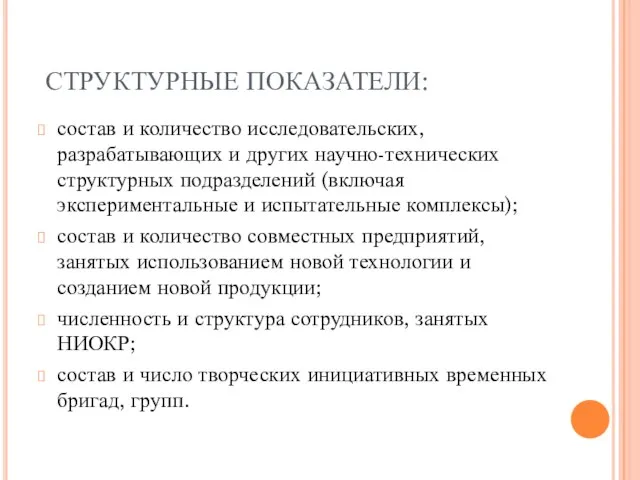 СТРУКТУРНЫЕ ПОКАЗАТЕЛИ:

состав и количество исследовательских, разрабатывающих и других научно-технических структурных подразделений (включая экспериментальные и испытательные комплексы);

состав и количество совместных предприятий, занятых использованием новой технологии и созданием новой продукции;

численность и структура сотрудников, занятых НИОКР;

состав и число творческих инициативных временных бригад, групп.